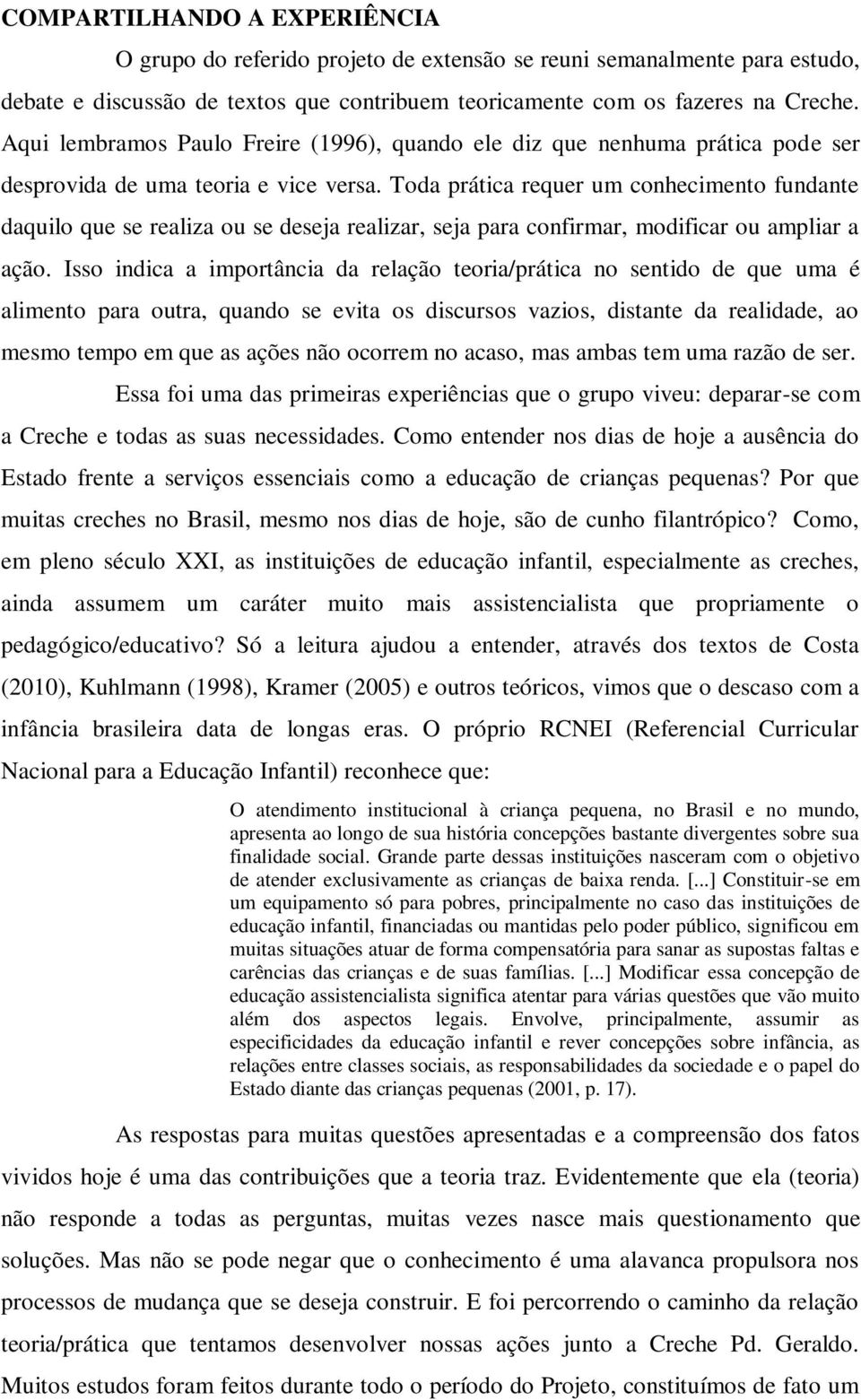 COMPARTILHANDO A EXPERIÊNCIA

O grupo do referido projeto de extensão se reuni semanalmente para estudo, debate e discussão de textos que contribuem teoricamente com os fazeres na Creche. Aqui lembramos Paulo Freire (1996), quando ele diz que nenhuma prática pode ser desprovida de uma teoria e vice versa. Toda prática requer um conhecimento fundante daquilo que se realiza ou se deseja realizar, seja para confirmar, modificar ou ampliar a ação. Isso indica a importância da relação teoria/prática no sentido de que uma é alimento para outra, quando se evita os discursos vazios, distante da realidade, ao mesmo tempo em que as ações não ocorrem no acaso, mas ambas tem uma razão de ser.

Essa foi uma das primeiras experiências que o grupo viveu: deparar-se com a Creche e todas as suas necessidades. Como entender nos dias de hoje a ausência do Estado frente a serviços essenciais como a educação de crianças pequenas? Por que muitas creches no Brasil, mesmo nos dias de hoje, são de cunho filantrópico? Como, em pleno século XXI, as instituições de educação infantil, especialmente as creches, ainda assumem um caráter muito mais assistencialista que propriamente o pedagógico/educativo? Só a leitura ajudou a entender, através dos textos de Costa (2010), Kuhlmann (1998), Kramer (2005) e outros teóricos, vimos que o descaso com a infância brasileira data de longas eras. O próprio RCNEI (Referencial Curricular Nacional para a Educação Infantil) reconhece que:

O atendimento institucional à criança pequena, no Brasil e no mundo, apresenta ao longo de sua história concepções bastante divergentes sobre sua finalidade social. Grande parte dessas instituições nasceram com o objetivo de atender exclusivamente as crianças de baixa renda. [...] Constituir-se em um equipamento só para pobres, principalmente no caso das instituições de educação infantil, financiadas ou mantidas pelo poder público, significou em muitas situações atuar de forma compensatória para sanar as supostas faltas e carências das crianças e de suas famílias. [...] Modificar essa concepção de educação assistencialista significa atentar para várias questões que vão muito além dos aspectos legais. Envolve, principalmente, assumir as especificidades da educação infantil e rever concepções sobre infância, as relações entre classes sociais, as responsabilidades da sociedade e o papel do Estado diante das crianças pequenas (2001, p. 17).

As respostas para muitas questões apresentadas e a compreensão dos fatos vividos hoje é uma das contribuições que a teoria traz. Evidentemente que ela (teoria) não responde a todas as perguntas, muitas vezes nasce mais questionamento que soluções. Mas não se pode negar que o conhecimento é uma alavanca propulsora nos processos de mudança que se deseja construir. E foi percorrendo o caminho da relação teoria/prática que tentamos desenvolver nossas ações junto a Creche Pd. Geraldo. Muitos estudos foram feitos durante todo o período do Projeto, constituímos de fato um